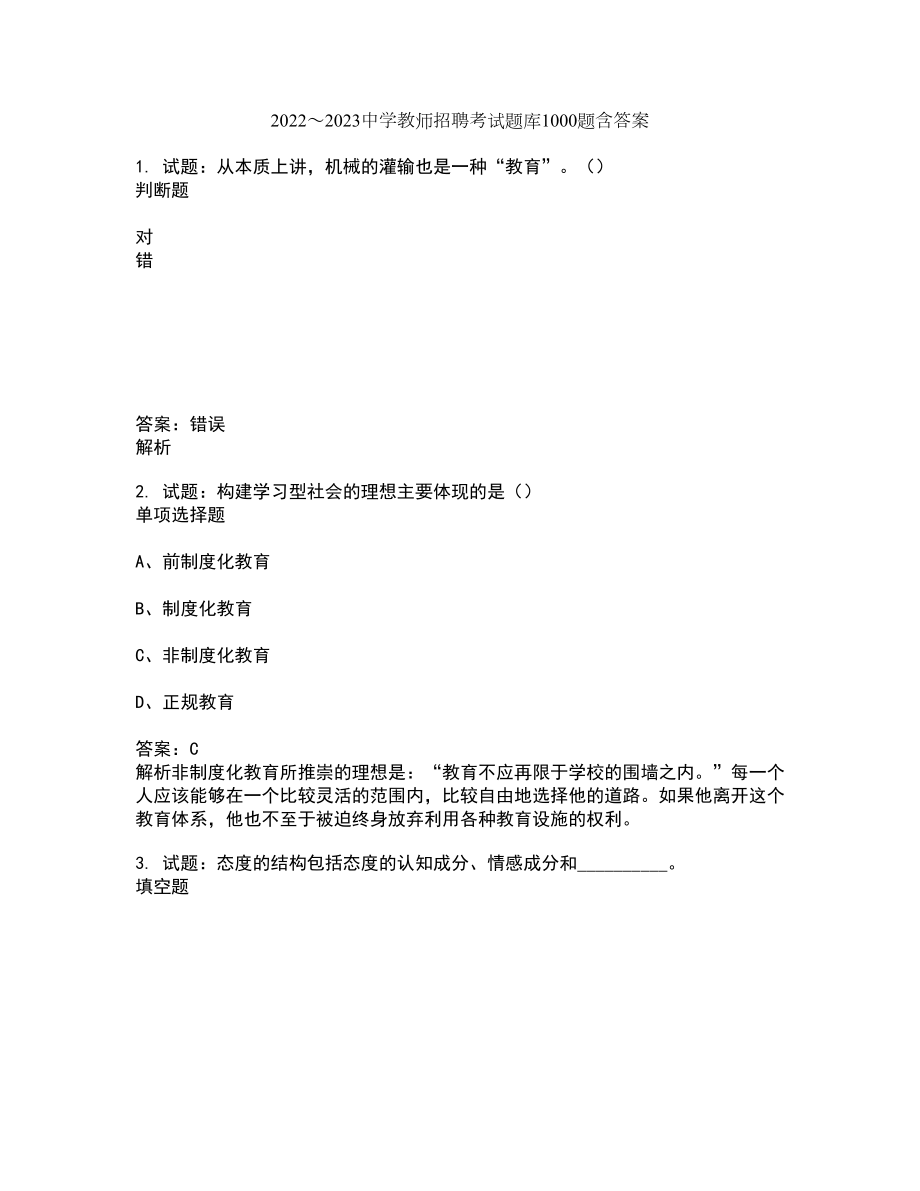 2022～2023中学教师招聘考试题库1000题含答案

1. 试题：从本质上讲，机械的灌输也是一种“教育”。（）
判断题

对
错

答案：错误
解析

2. 试题：构建学习型社会的理想主要体现的是（）
单项选择题

A、前制度化教育

B、制度化教育

C、非制度化教育

D、正规教育

答案：C
解析非制度化教育所推崇的理想是：“教育不应再限于学校的围墙之内。”每一个人应该能够在一个比较灵活的范围内，比较自由地选择他的道路。如果他离开这个教育体系，他也不至于被迫终身放弃利用各种教育设施的权利。

3. 试题：态度的结构包括态度的认知成分、情感成分和__________。
填空题